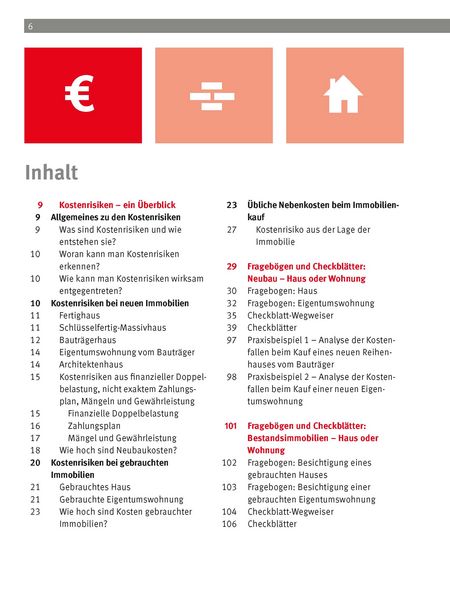 6

€

Inhalt

9 Kostenrisiken – ein Überblick
9 Allgemeines zu den Kostenrisiken
9 Was sind Kostenrisiken und wie entstehen sie?
10 Woran kann man Kostenrisiken erkennen?
10 Wie kann man Kostenrisiken wirksam entgegentreten?
10 Kostenrisiken bei neuen Immobilien
11 Fertighaus
11 Schlüsselfertig-Massivhaus
12 Bauträgerhaus
14 Eigentumswohnung vom Bauträger
14 Architektenhaus
15 Kostenrisiken aus finanzieller Doppelbelastung, nicht exaktem Zahlungsplan, Mängeln und Gewährleistung
15 Finanzielle Doppelbelastung
16 Zahlungsplan
17 Mängel und Gewährleistung
18 Wie hoch sind Neubaukosten?
20 Kostenrisiken bei gebrauchten Immobilien
21 Gebrauchtes Haus
21 Gebrauchte Eigentumswohnung
23 Wie hoch sind Kosten gebrauchter Immobilien?

23 Übliche Nebenkosten beim Immobilienkauf
27 Kostenrisiko aus der Lage der Immobilie

29 Fragebögen und Checkblätter: Neubau – Haus oder Wohnung
30 Fragebogen: Haus
32 Fragebogen: Eigentumswohnung
35 Checkblatt-Wegweiser
39 Checkblätter
97 Praxisbeispiel 1 – Analyse der Kostenfallen beim Kauf eines neuen Reihenhauses vom Bauträger
98 Praxisbeispiel 2 – Analyse der Kostenfallen beim Kauf einer neuen Eigentumswohnung

101 Fragebögen und Checkblätter: Bestandsimmobilien – Haus oder Wohnung
102 Fragebogen: Besichtigung eines gebrauchten Hauses
103 Fragebogen: Besichtigung einer gebrauchten Eigentumswohnung
104 Checkblatt-Wegweiser
106 Checkblätter